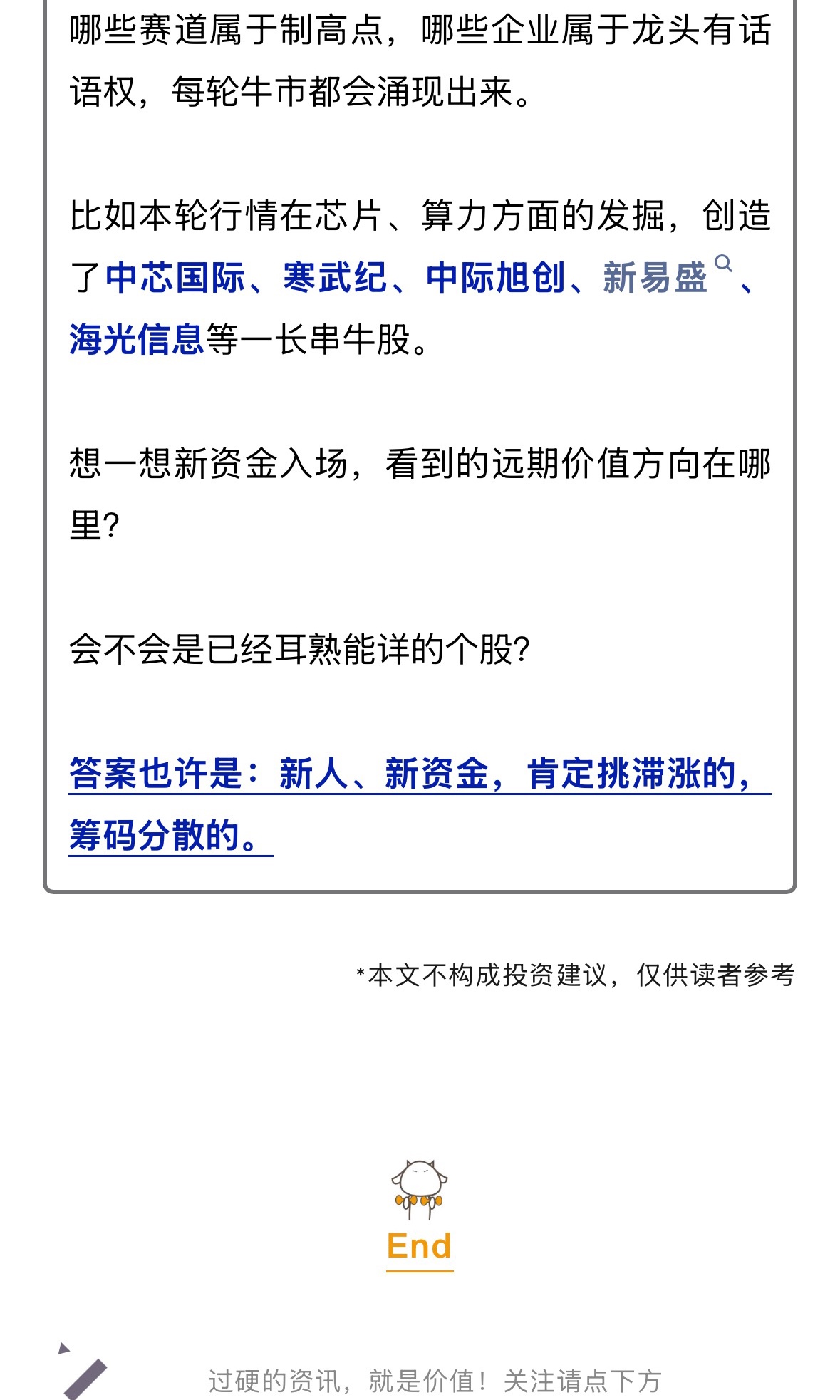 哪些赛道属于制高点，哪些企业属于龙头有话语权，每轮牛市都会涌现出来。

比如本轮行情在芯片、算力方面的发掘，创造了中芯国际、寒武纪、中际旭创、新易盛、海光信息等一长串牛股。

想一想新资金入场，看到的远期价值方向在哪里?

会不会是已经耳熟能详的个股?

答案也许是：新人、新资金，肯定挑滞涨的，筹码分散的。

*本文不构成投资建议，仅供读者参考

End

过硬的资讯，就是价值！关注请点下方